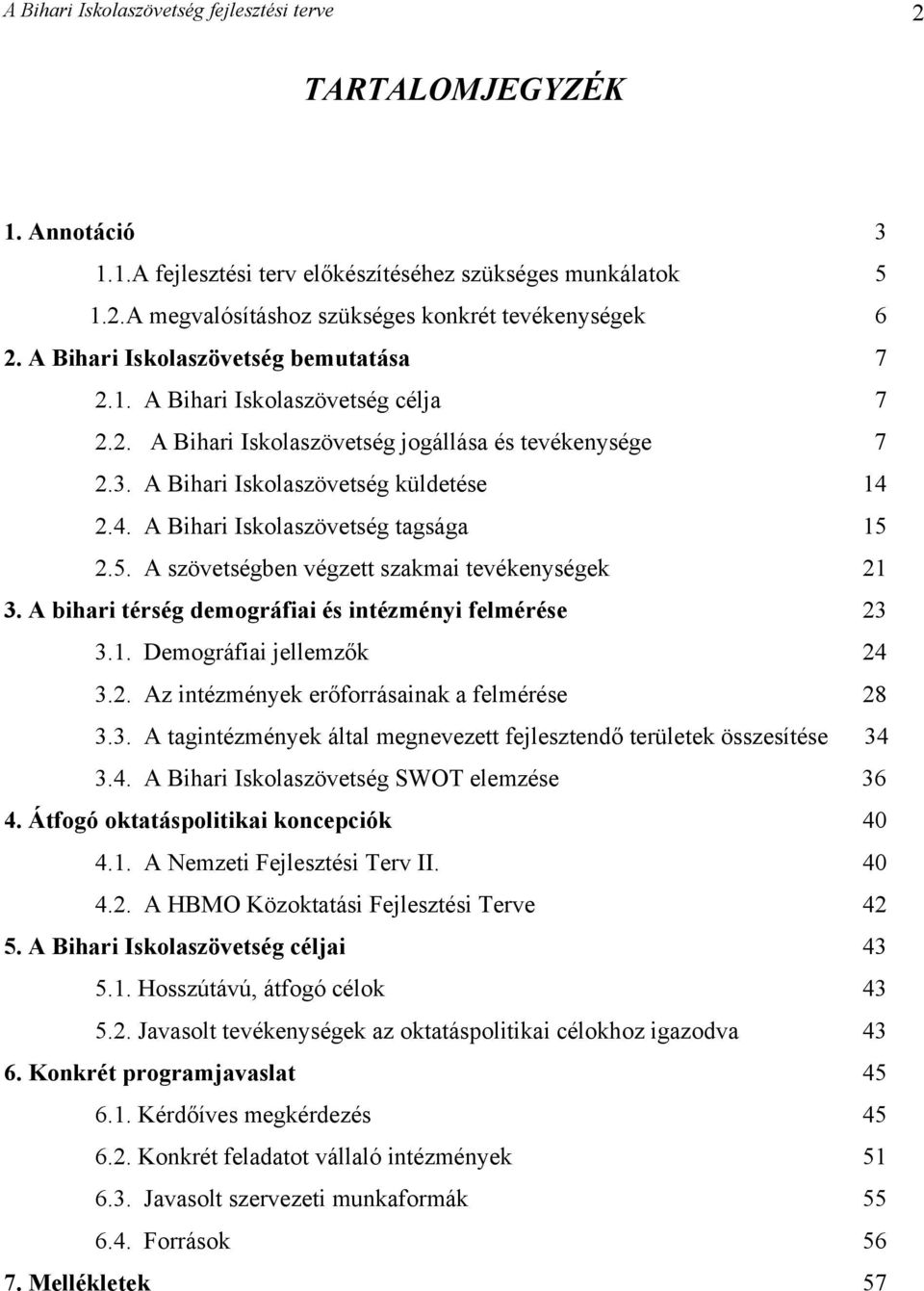 A Bihari Iskolaszövetség fejlesztési terve 2

TARTALOMJEGYZÉK

1. Annotáció 3
1.1.A fejlesztési terv előkészítéséhez szükséges munkálatok 5
1.2.A megvalósításhoz szükséges konkrét tevékenységek 6
2. A Bihari Iskolaszövetség bemutatása 7
2.1. A Bihari Iskolaszövetség célja 7
2.2. A Bihari Iskolaszövetség jogállása és tevékenysége 7
2.3. A Bihari Iskolaszövetség küldetése 14
2.4. A Bihari Iskolaszövetség tagsága 15
2.5. A szövetségben végzett szakmai tevékenységek 21
3. A bihari térség demográfiai és intézményi felmérése 23
3.1. Demográfiai jellemzők 24
3.2. Az intézmények erőforrásainak a felmérése 28
3.3. A tagintézmények által megnevezett fejlesztendő területek összesítése 34
3.4. A Bihari Iskolaszövetség SWOT elemzése 36
4. Átfogó oktatáspolitikai koncepciók 40
4.1. A Nemzeti Fejlesztési Terv II. 40
4.2. A HBMO Közoktatási Fejlesztési Terve 42
5. A Bihari Iskolaszövetség céljai 43
5.1. Hosszútávú, átfogó célok 43
5.2. Javasolt tevékenységek az oktatáspolitikai célokhoz igazodva 43
6. Konkrét programjavaslat 45
6.1. Kérdőíves megkérdezés 45
6.2. Konkrét feladatot vállaló intézmények 51
6.3. Javasolt szervezeti munkaformák 55
6.4. Források 56
7. Mellékletek 57